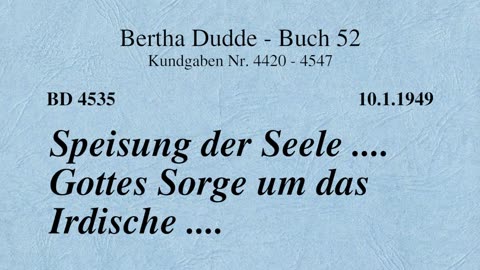 Bertha Dudde - Buch 52
Kundgaben Nr. 4420 - 4547

BD 4535

10.1.1949

Speisung der Seele .... Gottes Sorge um das Irdische ....